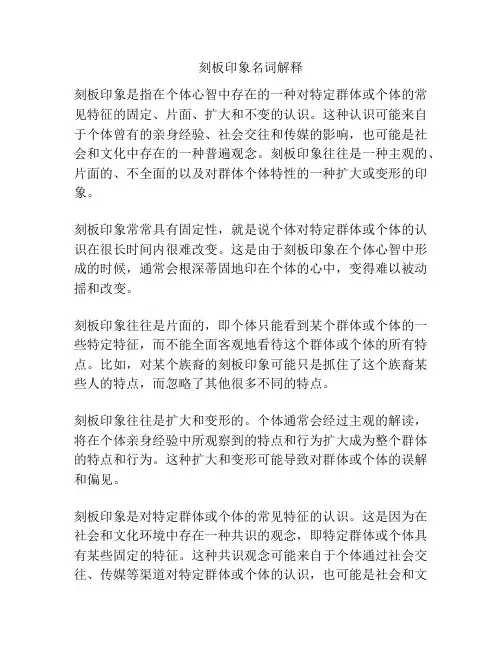 刻板印象名词解释

刻板印象是指在个体心智中存在的一种对特定群体或个体的常见特征的固定、片面、扩大和不变的认识。这种认识可能来自于个体曾有的亲身经验、社会交往和传媒的影响，也可能是社会和文化中存在的一种普遍观念。刻板印象往往是一种主观的、片面的、不全面的以及对群体个体特性的一种扩大或变形的印象。

刻板印象常常具有固定性，就是说个体对特定群体或个体的认识在很长时间内很难改变。这是由于刻板印象在个体心智中形成的时候，通常会根深蒂固地印在个体的心中，变得难以被动摇和改变。

刻板印象往往是片面的，即个体只能看到某个群体或个体的一些特定特征，而不能全面客观地看待这个群体或个体的所有特点。比如，对某个族裔的刻板印象可能只是抓住了这个族裔某些人的特点，而忽略了其他很多不同的特点。

刻板印象往往是扩大和变形的。个体通常会经过主观的解读，将在个体亲身经验中所观察到的特点和行为扩大成为整个群体的特点和行为。这种扩大和变形可能导致对群体或个体的误解和偏见。

刻板印象是对特定群体或个体的常见特征的认识。这是因为在社会和文化环境中存在一种共识的观念，即特定群体或个体具有某些固定的特征。这种共识观念可能来自于个体通过社会交往、传媒等渠道对特定群体或个体的认识，也可能是社会和文